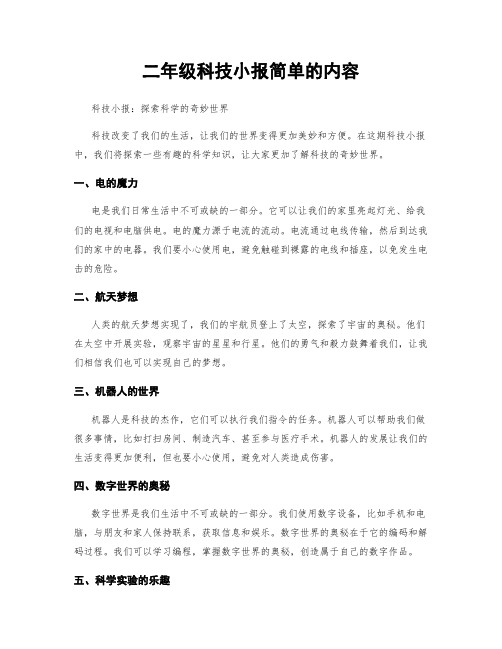 二年级科技小报简单的内容

科技小报：探索科学的奇妙世界

科技改变了我们的生活，让我们的世界变得更加美妙和方便。在这期科技小报中，我们将探索一些有趣的科学知识，让大家更加了解科技的奇妙世界。

一、电的魔力

电是我们日常生活中不可或缺的一部分。它可以让我们的家里亮起灯光、给我们的电视和电脑供电。电的魔力源于电流的流动。电流通过电线传输，然后到达我们的家中的电器。我们要小心使用电，避免触碰到裸露的电线和插座，以免发生电击的危险。

二、航天梦想

人类的航天梦想实现了，我们的宇航员登上了太空，探索了宇宙的奥秘。他们在太空中开展实验，观察宇宙的星星和行星。他们的勇气和毅力鼓舞着我们，让我们相信我们也可以实现自己的梦想。

三、机器人的世界

机器人是科技的杰作，它们可以执行我们指令的任务。机器人可以帮助我们做很多事情，比如打扫房间、制造汽车、甚至参与医疗手术。机器人的发展让我们的生活变得更加便利，但也要小心使用，避免对人类造成伤害。

四、数字世界的奥秘

数字世界是我们生活中不可或缺的一部分。我们使用数字设备，比如手机和电脑，与朋友和家人保持联系，获取信息和娱乐。数字世界的奥秘在于它的编码和解码过程。我们可以学习编程，掌握数字世界的奥秘，创造属于自己的数字作品。

五、科学实验的乐趣